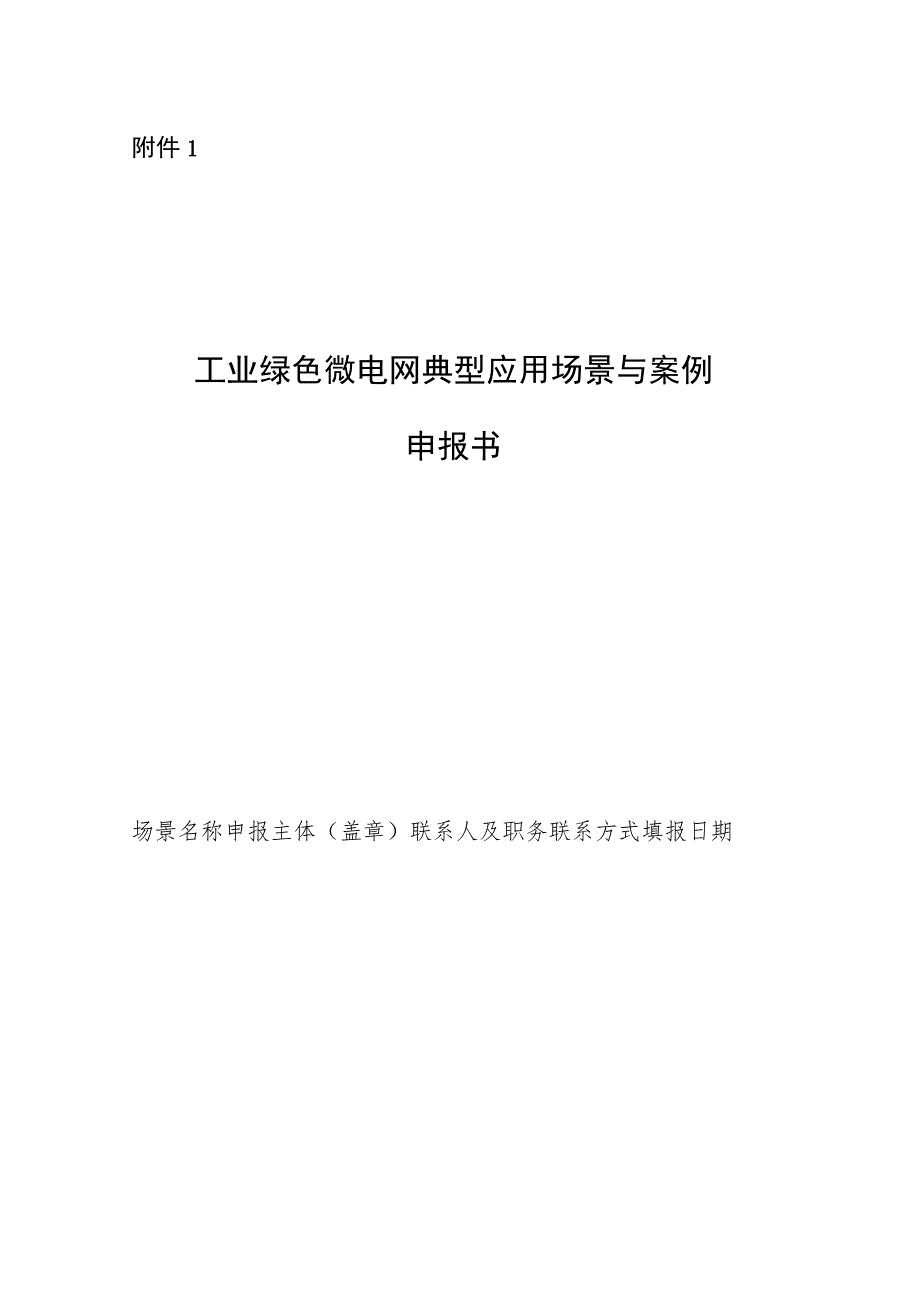 附件 1

工业绿色微电网典型应用场景与案例

申报书

场景名称申报主体（盖章）联系人及职务联系方式填报日期